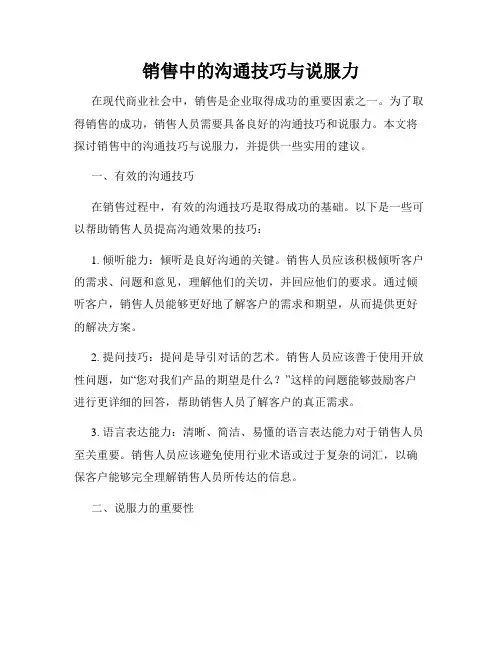 销售中的沟通技巧与说服力

在现代商业社会中，销售是企业取得成功的重要因素之一。为了取得销售的成功，销售人员需要具备良好的沟通技巧和说服力。本文将探讨销售中的沟通技巧与说服力，并提供一些实用的建议。

一、有效的沟通技巧

在销售过程中，有效的沟通技巧是取得成功的基础。以下是一些可以帮助销售人员提高沟通效果的技巧：

1. 倾听能力：倾听是良好沟通的关键。销售人员应该积极倾听客户的需求、问题和意见，理解他们的关切，并回应他们的要求。通过倾听客户，销售人员能够更好地了解客户的需求和期望，从而提供更好的解决方案。

2. 提问技巧：提问是导引对话的艺术。销售人员应该善于使用开放性问题，如“您对我们产品的期望是什么？”这样的问题能够鼓励客户进行更详细的回答，帮助销售人员了解客户的真正需求。

3. 语言表达能力：清晰、简洁、易懂的语言表达能力对于销售人员至关重要。销售人员应该避免使用行业术语或过于复杂的词汇，以确保客户能够完全理解销售人员所传达的信息。

二、说服力的重要性